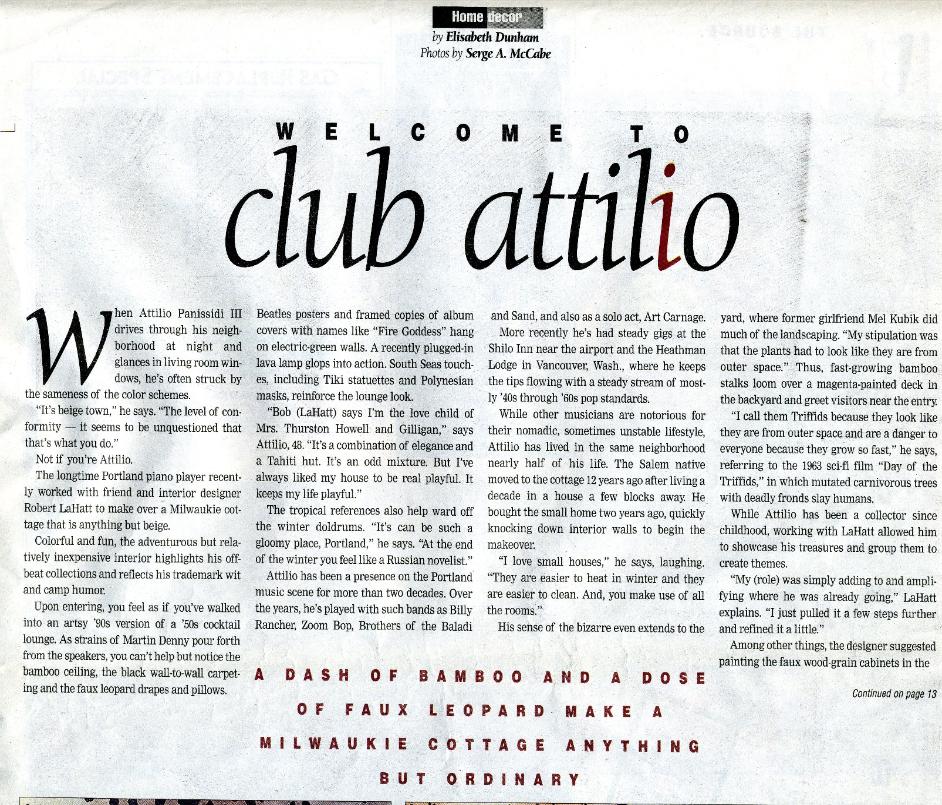 Home decor
by Elisabeth Dunham
Photos by Serge A. McCabe

WELCOME TO
club attilio

When Attilio Panissidi III drives through his neighborhood at night and glances in living room windows, he's often struck by the sameness of the color schemes.

"It's beige town," he says. "The level of conformity — it seems to be unquestioned that that's what you do."

Not if you're Attilio.

The longtime Portland piano player recently worked with friend and interior designer Robert LaHatt to make over a Milwaukie cottage that is anything but beige.

Colorful and fun, the adventurous but relatively inexpensive interior highlights his offbeat collections and reflects his trademark wit and camp humor.

Upon entering, you feel as if you've walked into an artsy '90s version of a '50s cocktail lounge. As strains of Martin Denny pour forth from the speakers, you can't help but notice the bamboo ceiling, the black wall-to-wall carpeting and the faux leopard drapes and pillows.

Beatles posters and framed copies of album covers with names like "Fire Goddess" hang on electric-green walls. A recently plugged-in lava lamp glops into action. South Seas touches, including Tiki statuettes and Polynesian masks, reinforce the lounge look.

"Bob (LaHatt) says I'm the love child of Mrs. Thurston Howell and Gilligan," says Attilio, 48. "It's a combination of elegance and a Tahiti hut. It's an odd mixture. But I've always liked my house to be real playful. It keeps my life playful."

The tropical references also help ward off the winter doldrums. "It's can be such a gloomy place, Portland," he says. "At the end of the winter you feel like a Russian novelist."

Attilio has been a presence on the Portland music scene for more than two decades. Over the years, he's played with such bands as Billy Rancher, Zoom Bop, Brothers of the Baladi and Sand, and also as a solo act, Art Carnage.

More recently he's had steady gigs at the Shilo Inn near the airport and the Heathman Lodge in Vancouver, Wash., where he keeps the tips flowing with a steady stream of mostly '40s through '60s pop standards.

While other musicians are notorious for their nomadic, sometimes unstable lifestyle, Attilio has lived in the same neighborhood nearly half of his life. The Salem native moved to the cottage 12 years ago after living a decade in a house a few blocks away. He bought the small home two years ago, quickly knocking down interior walls to begin the makeover.

"I love small houses," he says, laughing. "They are easier to heat in winter and they are easier to clean. And, you make use of all the rooms."

His sense of the bizarre even extends to the yard, where former girlfriend Mel Kubik did much of the landscaping. "My stipulation was that the plants had to look like they are from outer space." Thus, fast-growing bamboo stalks loom over a magenta-painted deck in the backyard and greet visitors near the entry.

"I call them Triffids because they look like they are from outer space and are a danger to everyone because they grow so fast," he says, referring to the 1963 sci-fi film "Day of the Triffids," in which mutated carnivorous trees with deadly fronds slay humans.

While Attilio has been a collector since childhood, working with LaHatt allowed him to showcase his treasures and group them to create themes.

"My (role) was simply adding to and amplifying where he was already going," LaHatt explains. "I just pulled it a few steps further and refined it a little."

Among other things, the designer suggested painting the faux wood-grain cabinets in the

Continued on page 13

A DASH OF BAMBOO AND A DOSE OF FAUX LEOPARD MAKE A MILWAUKIE COTTAGE ANYTHING BUT ORDINARY